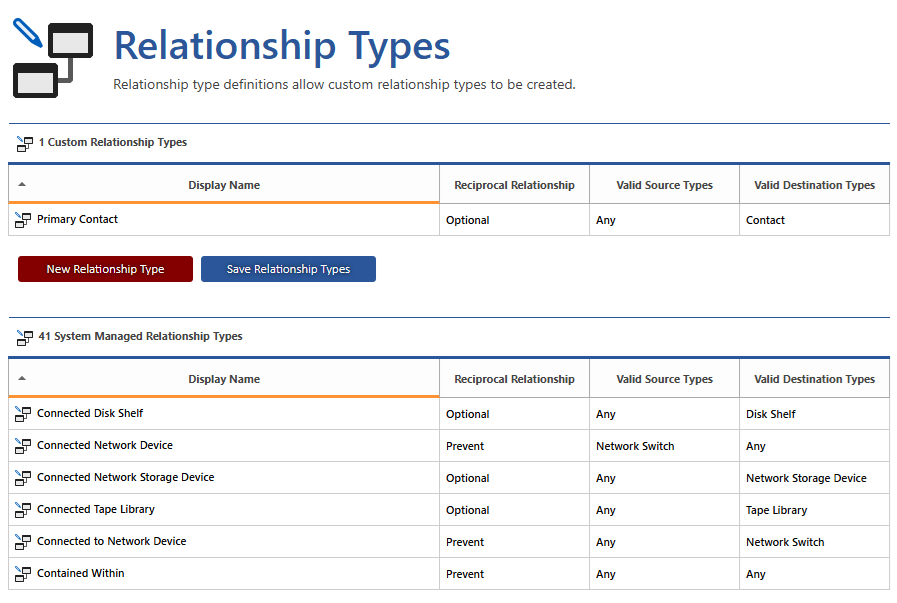 Relationship Types

Relationship type definitions allow custom relationship types to be created.

1 Custom Relationship Types

| Display Name | Reciprocal Relationship | Valid Source Types | Valid Destination Types |
|---|---|---|---|
| Primary Contact | Optional | Any | Contact |

New Relationship Type

Save Relationship Types

41 System Managed Relationship Types

| Display Name | Reciprocal Relationship | Valid Source Types | Valid Destination Types |
|---|---|---|---|
| Connected Disk Shelf | Optional | Any | Disk Shelf |
| Connected Network Device | Prevent | Network Switch | Any |
| Connected Network Storage Device | Optional | Any | Network Storage Device |
| Connected Tape Library | Optional | Any | Tape Library |
| Connected to Network Device | Prevent | Any | Network Switch |
| Contained Within | Prevent | Any | Any |